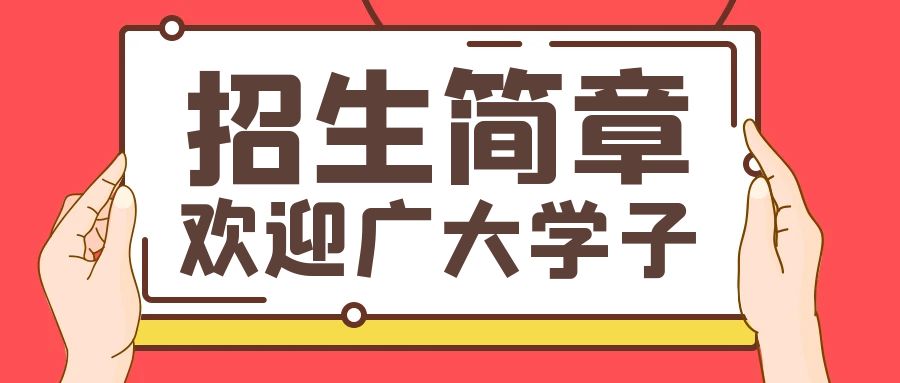 招生简章
欢迎广大学子